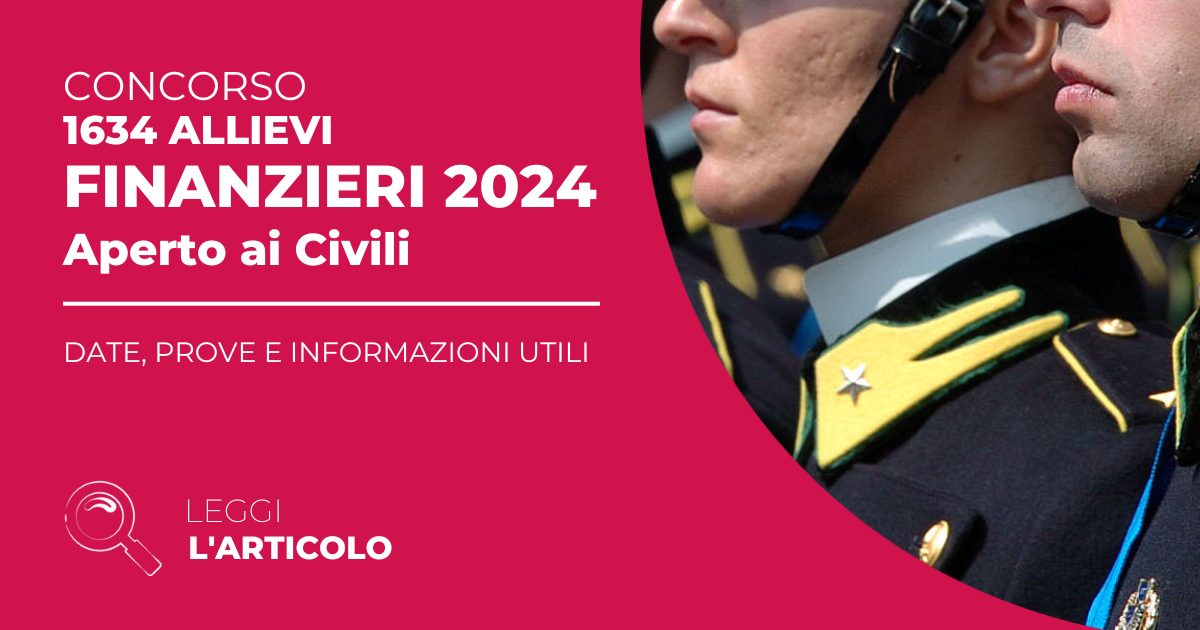 CONCORSO
1634 ALLIEVI
FINANZIERI 2024
Aperto ai Civili

DATE, PROVE E INFORMAZIONI UTILI

LEGGI
L'ARTICOLO